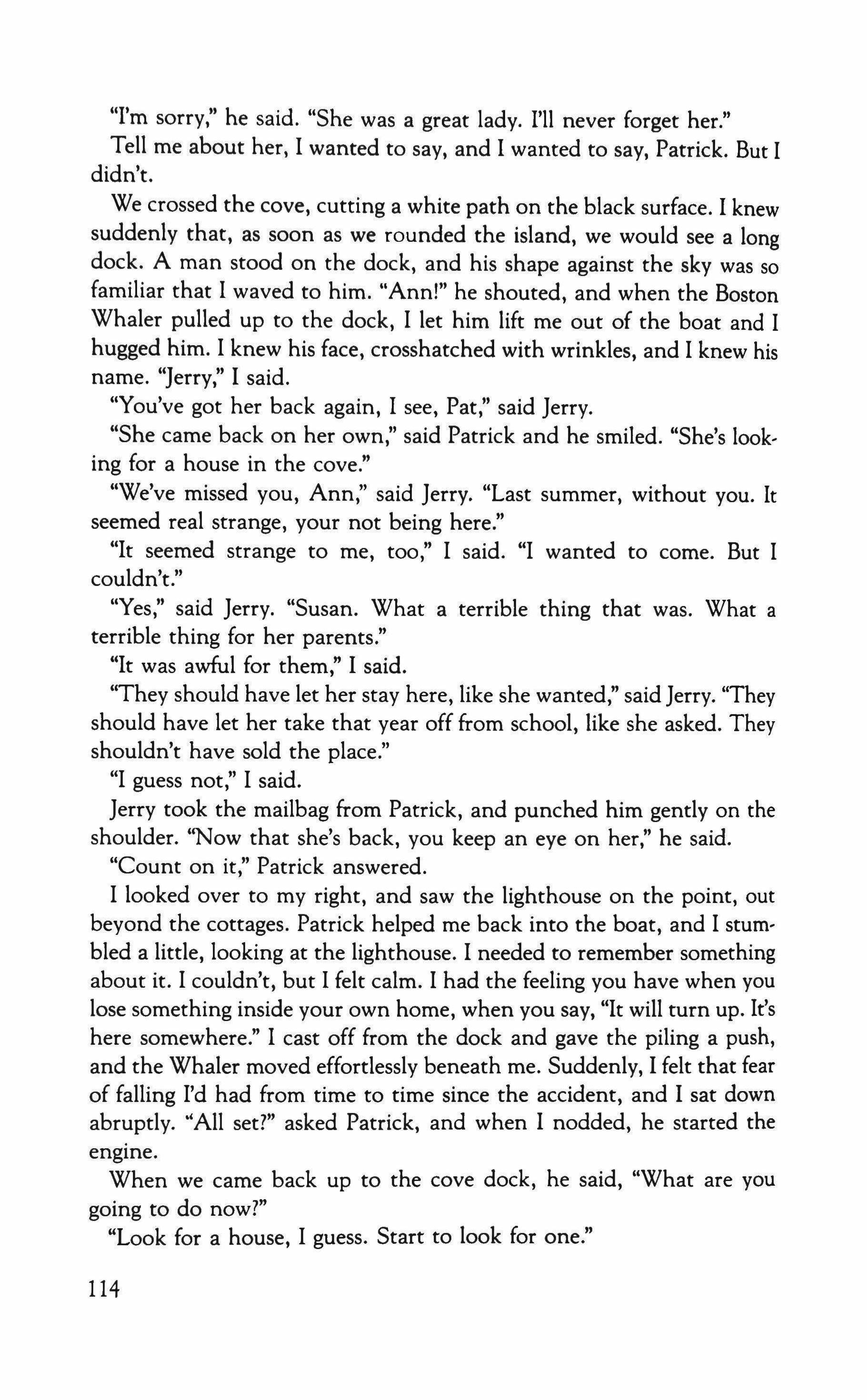 "I'm sorry," he said. "She was a great lady. I'll never forget her."

Tell me about her, I wanted to say, and I wanted to say, Patrick. But I didn't.

We crossed the cove, cutting a white path on the black surface. I knew suddenly that, as soon as we rounded the island, we would see a long dock. A man stood on the dock, and his shape against the sky was so familiar that I waved to him. "Ann!" he shouted, and when the Boston Whaler pulled up to the dock, I let him lift me out of the boat and I hugged him. I knew his face, crosshatched with wrinkles, and I knew his name. "Jerry," I said.

"You've got her back again, I see, Pat," said Jerry.

"She came back on her own," said Patrick and he smiled. "She's looking for a house in the cove."

"We've missed you, Ann," said Jerry. "Last summer, without you. It seemed real strange, your not being here."

"It seemed strange to me, too," I said. "I wanted to come. But I couldn't."

"Yes," said Jerry. "Susan. What a terrible thing that was. What a terrible thing for her parents."

"It was awful for them," I said.

"They should have let her stay here, like she wanted," said Jerry. "They should have let her take that year off from school, like she asked. They shouldn't have sold the place."

"I guess not," I said.

Jerry took the mailbag from Patrick, and punched him gently on the shoulder. "Now that she's back, you keep an eye on her," he said.

"Count on it," Patrick answered.

I looked over to my right, and saw the lighthouse on the point, out beyond the cottages. Patrick helped me back into the boat, and I stumbled a little, looking at the lighthouse. I needed to remember something about it. I couldn't, but I felt calm. I had the feeling you have when you lose something inside your own home, when you say, "It will turn up. It's here somewhere." I cast off from the dock and gave the piling a push, and the Whaler moved effortlessly beneath me. Suddenly, I felt that fear of falling I'd had from time to time since the accident, and I sat down abruptly. "All set?" asked Patrick, and when I nodded, he started the engine.

When we came back up to the cove dock, he said, "What are you going to do now?"

"Look for a house, I guess. Start to look for one."

114